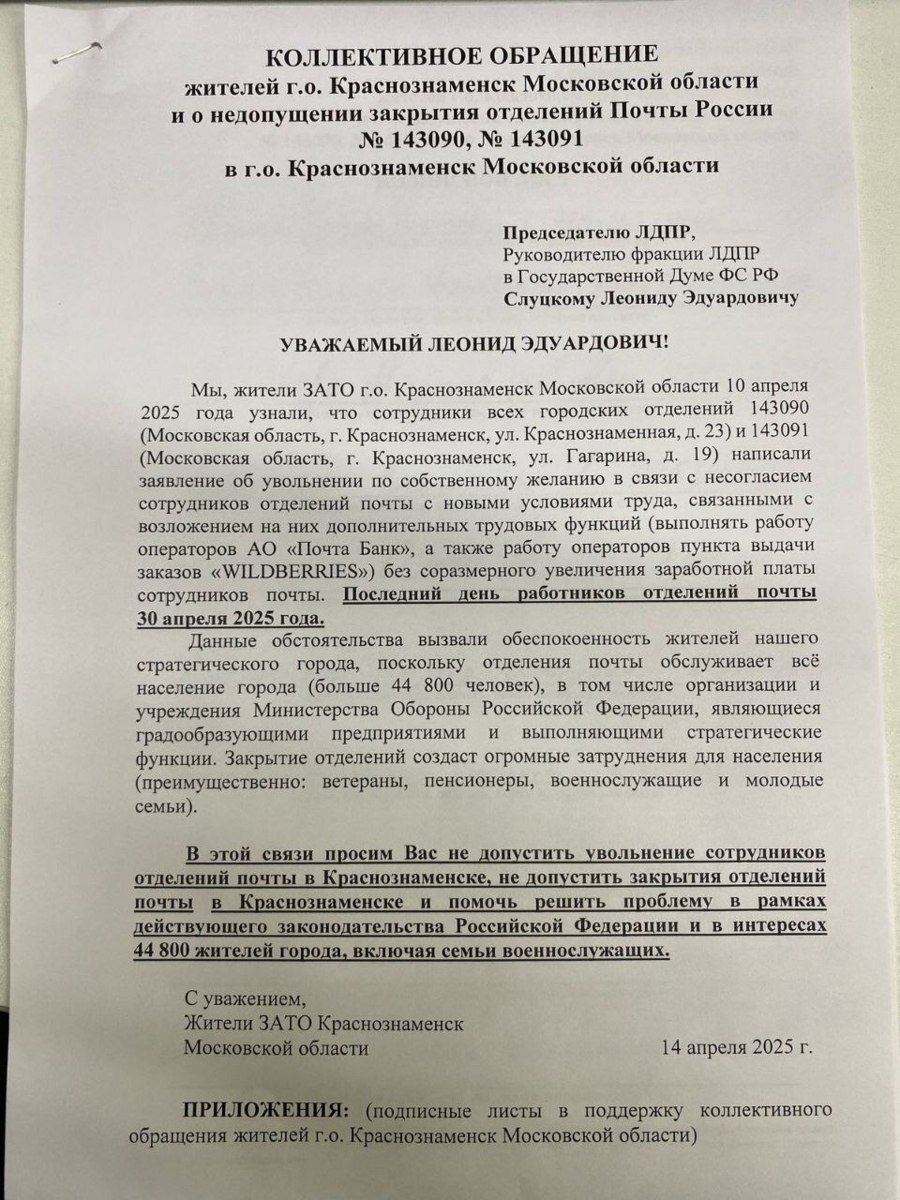 КОЛЛЕКТИВНОЕ ОБРАЩЕНИЕ
жителей г.о. Краснознаменск Московской области
и о недопущении закрытия отделений Почты России
№ 143090, № 143091
в г.о. Краснознаменск Московской области

Председателю ЛДПР,
Руководителю фракции ЛДПР
в Государственной Думе ФС РФ
Слуцкому Леониду Эдуардовичу

УВАЖАЕМЫЙ ЛЕОНИД ЭДУАРДОВИЧ!

Мы, жители ЗАТО г.о. Краснознаменск Московской области 10 апреля 2025 года узнали, что сотрудники всех городских отделений 143090 (Московская область, г. Краснознаменск, ул. Краснознаменная, д. 23) и 143091 (Московская область, г. Краснознаменск, ул. Гагарина, д. 19) написали заявление об увольнении по собственному желанию в связи с несогласием сотрудников отделений почты с новыми условиями труда, связанными с возложением на них дополнительных трудовых функций (выполнять работу операторов АО «Почта Банк», а также работу операторов пункта выдачи заказов «WILDBERRIES») без соразмерного увеличения заработной платы сотрудников почты. Последний день работников отделений почты 30 апреля 2025 года.

Данные обстоятельства вызвали обеспокоенность жителей нашего стратегического города, поскольку отделения почты обслуживает всё население города (больше 44 800 человек), в том числе организации и учреждения Министерства Обороны Российской Федерации, являющиеся градообразующими предприятиями и выполняющими стратегические функции. Закрытие отделений создаст огромные затруднения для населения (преимущественно: ветераны, пенсионеры, военнослужащие и молодые семьи).

В этой связи просим Вас не допустить увольнение сотрудников отделений почты в Краснознаменске, не допустить закрытия отделений почты в Краснознаменске и помочь решить проблему в рамках действующего законодательства Российской Федерации и в интересах 44 800 жителей города, включая семьи военнослужащих.

С уважением,
Жители ЗАТО Краснознаменск
Московской области
14 апреля 2025 г.

ПРИЛОЖЕНИЯ: (подписные листы в поддержку коллективного обращения жителей г.о. Краснознаменск Московской области)